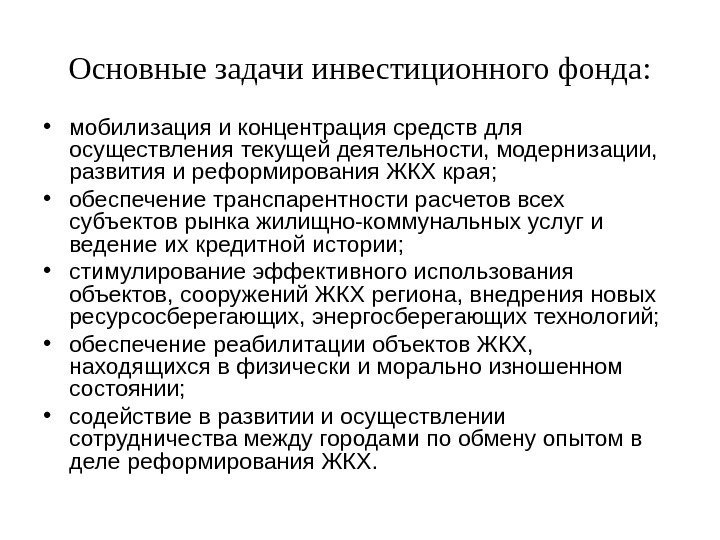 Основные задачи инвестиционного фонда:

• мобилизация и концентрация средств для осуществления текущей деятельности, модернизации, развития и реформирования ЖКХ края;
• обеспечение транспарентности расчетов всех субъектов рынка жилищно-коммунальных услуг и ведение их кредитной истории;
• стимулирование эффективного использования объектов, сооружений ЖКХ региона, внедрения новых ресурсосберегающих, энергосберегающих технологий;
• обеспечение реабилитации объектов ЖКХ, находящихся в физически и морально изношенном состоянии;
• содействие в развитии и осуществлении сотрудничества между городами по обмену опытом в деле реформирования ЖКХ.